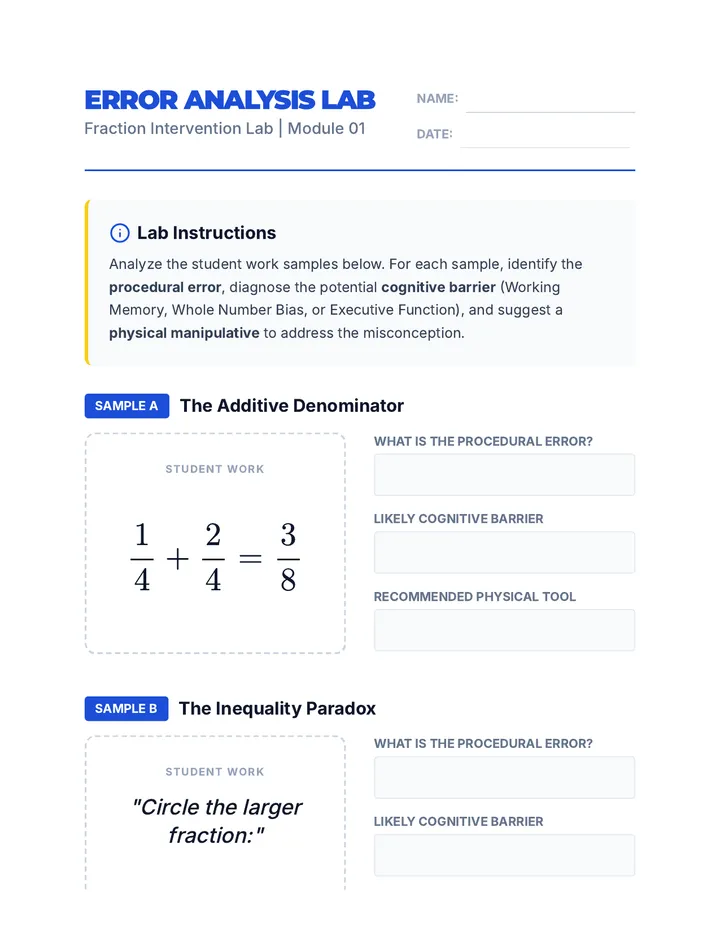 ERROR ANALYSIS LAB
Fraction Intervention Lab | Module 01

NAME:

DATE:

Lab Instructions

Analyze the student work samples below. For each sample, identify the procedural error, diagnose the potential cognitive barrier (Working Memory, Whole Number Bias, or Executive Function), and suggest a physical manipulative to address the misconception.

SAMPLE A The Additive Denominator

STUDENT WORK

$\frac{1}{4} + \frac{2}{4} = \frac{3}{8}$

WHAT IS THE PROCEDURAL ERROR?

LIKELY COGNITIVE BARRIER

RECOMMENDED PHYSICAL TOOL

SAMPLE B The Inequality Paradox

STUDENT WORK

"Circle the larger fraction:"

WHAT IS THE PROCEDURAL ERROR?

LIKELY COGNITIVE BARRIER